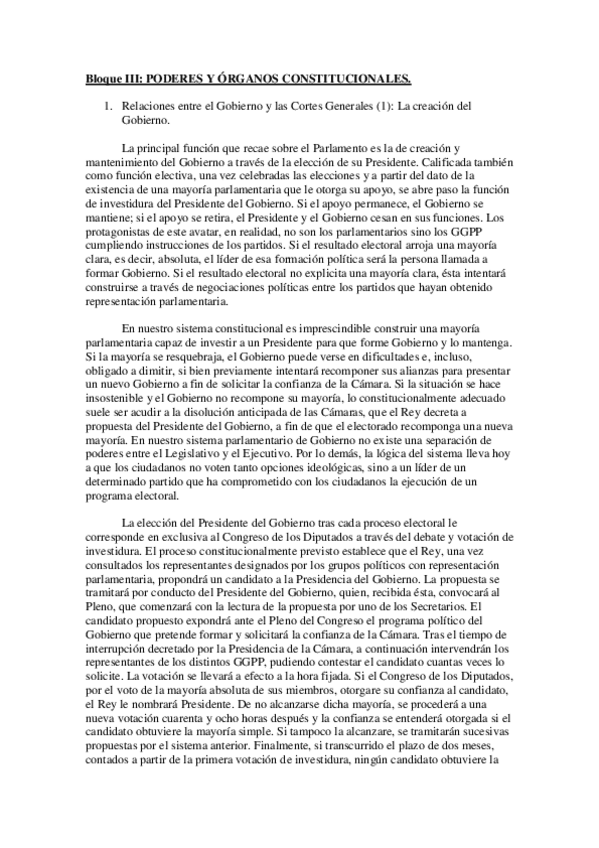 Bloque III: PODERES Y ÓRGANOS CONSTITUCIONALES.

1. Relaciones entre el Gobierno y las Cortes Generales (1): La creación del Gobierno.

La principal función que recae sobre el Parlamento es la de creación y mantenimiento del Gobierno a través de la elección de su Presidente. Calificada también como función electiva, una vez celebradas las elecciones y a partir del dato de la existencia de una mayoría parlamentaria que le otorga su apoyo, se abre paso la función de investidura del Presidente del Gobierno. Si el apoyo permanece, el Gobierno se mantiene; si el apoyo se retira, el Presidente y el Gobierno cesan en sus funciones. Los protagonistas de este avatar, en realidad, no son los parlamentarios sino los GGPP cumpliendo instrucciones de los partidos. Si el resultado electoral arroja una mayoría clara, es decir, absoluta, el líder de esa formación política será la persona llamada a formar Gobierno. Si el resultado electoral no explicita una mayoría clara, ésta intentará construirse a través de negociaciones políticas entre los partidos que hayan obtenido representación parlamentaria.

En nuestro sistema constitucional es imprescindible construir una mayoría parlamentaria capaz de investir a un Presidente para que forme Gobierno y lo mantenga. Si la mayoría se resquebraja, el Gobierno puede verse en dificultades e, incluso, obligado a dimitir, si bien previamente intentará recomponer sus alianzas para presentar un nuevo Gobierno a fin de solicitar la confianza de la Cámara. Si la situación se hace insostenible y el Gobierno no recompone su mayoría, lo constitucionalmente adecuado suele ser acudir a la disolución anticipada de las Cámaras, que el Rey decreta a propuesta del Presidente del Gobierno, a fin de que el electorado recomponga una nueva mayoría. En nuestro sistema parlamentario de Gobierno no existe una separación de poderes entre el Legislativo y el Ejecutivo. Por lo demás, la lógica del sistema lleva hoy a que los ciudadanos no voten tanto opciones ideológicas, sino a un líder de un determinado partido que ha comprometido con los ciudadanos la ejecución de un programa electoral.

La elección del Presidente del Gobierno tras cada proceso electoral le corresponde en exclusiva al Congreso de los Diputados a través del debate y votación de investidura. El proceso constitucionalmente previsto establece que el Rey, una vez consultados los representantes designados por los grupos políticos con representación parlamentaria, propondrá un candidato a la Presidencia del Gobierno. La propuesta se tramitará por conducto del Presidente del Gobierno, quien, recibida ésta, convocará al Pleno, que comenzará con la lectura de la propuesta por uno de los Secretarios. El candidato propuesto expondrá ante el Pleno del Congreso el programa político del Gobierno que pretende formar y solicitará la confianza de la Cámara. Tras el tiempo de interrupción decretado por la Presidencia de la Cámara, a continuación intervendrán los representantes de los distintos GGPP, pudiendo contestar el candidato cuantas veces lo solicite. La votación se llevará a efecto a la hora fijada. Si el Congreso de los Diputados, por el voto de la mayoría absoluta de sus miembros, otorgare su confianza al candidato, el Rey le nombrará Presidente. De no alcanzarse dicha mayoría, se procederá a una nueva votación cuarenta y ocho horas después y la confianza se entenderá otorgada si el candidato obtuviere la mayoría simple. Si tampoco la alcanzare, se tramitarán sucesivas propuestas por el sistema anterior. Finalmente, si transcurrido el plazo de dos meses, contados a partir de la primera votación de investidura, ningún candidato obtuviere la